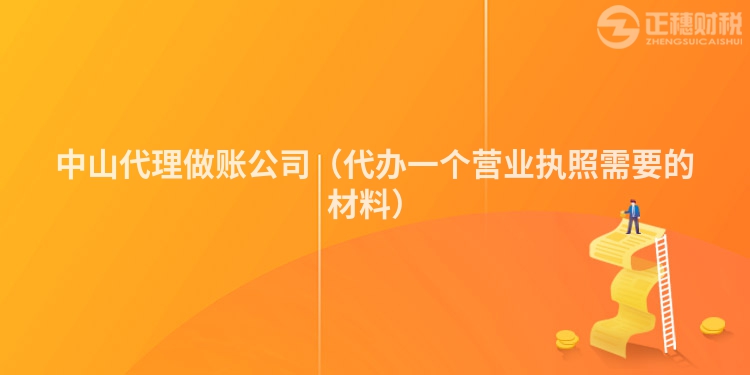 正穗财税
ZHENGSUICAISHUI

中山代理做账公司（代办一个营业执照需要的材料）